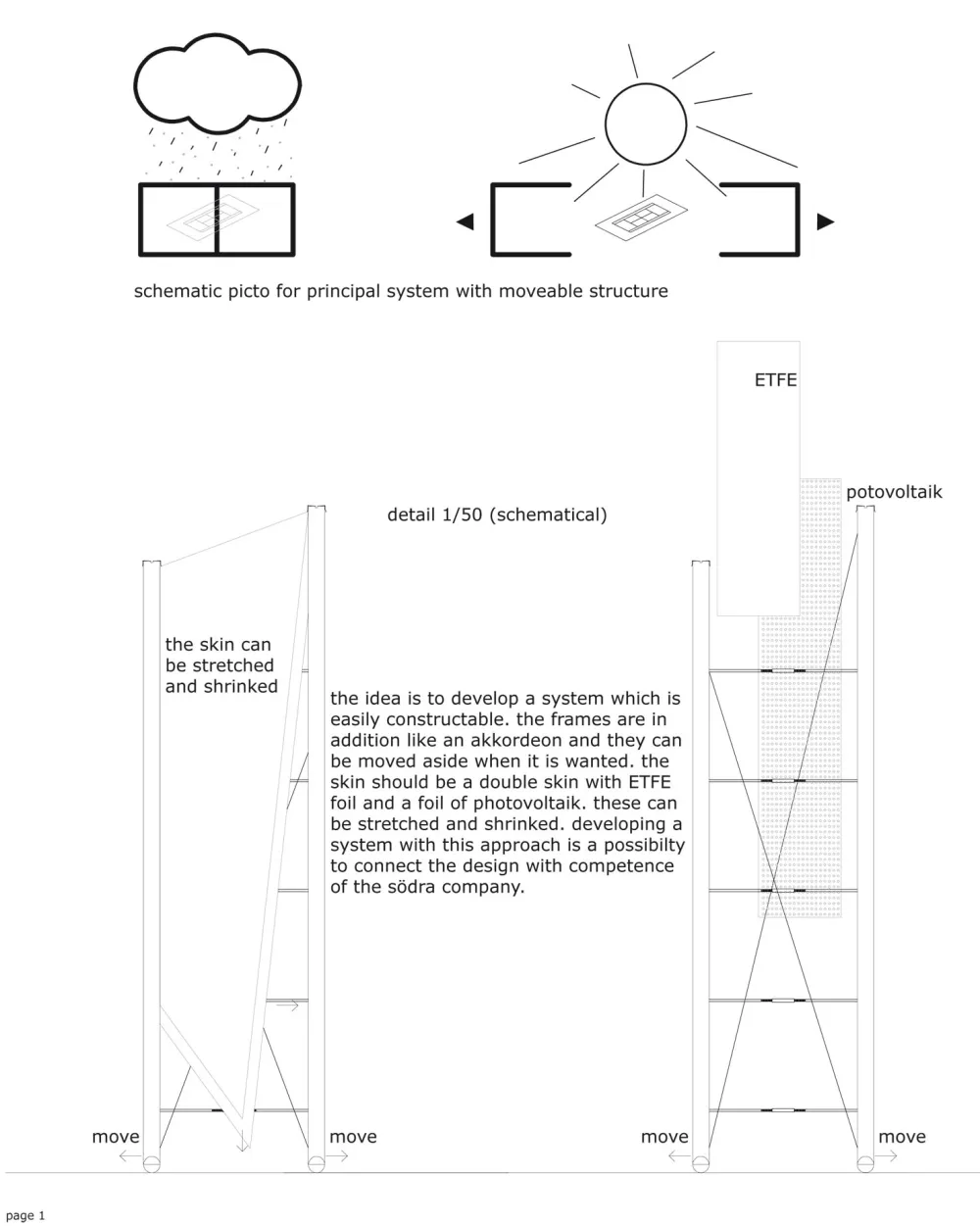 schematic picto for principal system with moveable structure

ETFE

potovoltaik

detail 1/50 (schematical)

the skin can be stretched and shrinked

the idea is to develop a system which is easily constructable. the frames are in addition like an akkordeon and they can be moved aside when it is wanted. the skin should be a double skin with ETFE foil and a foil of photovoltaik. these can be stretched and shrinked. developing a system with this approach is a possibilty to connect the design with competence of the södra company.

move

move

move

move

page 1